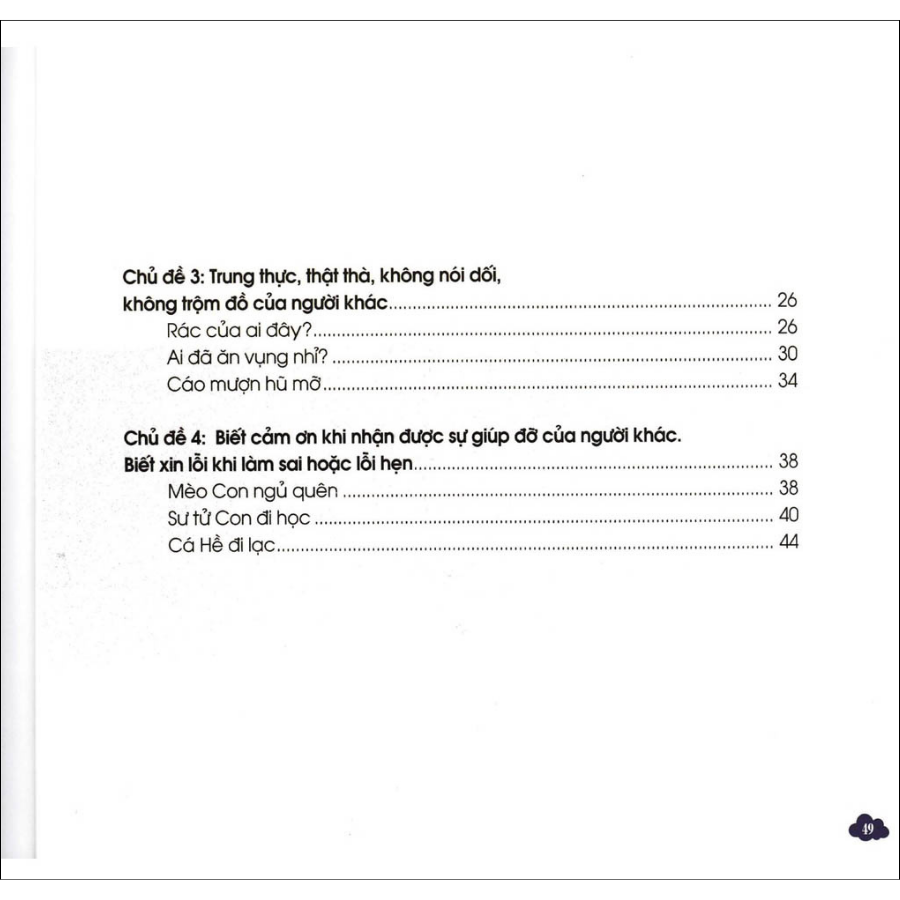 Chủ đề 3: Trung thực, thật thà, không nói dối,
không trộm đồ của người khác 26
Rác của ai đây? 26
Ai đã ăn vụng nhỉ? 30
Cáo mượn hũ mỡ 34

Chủ đề 4: Biết cảm ơn khi nhận được sự giúp đỡ của người khác.
Biết xin lỗi khi làm sai hoặc lỗi hẹn 38
Mèo Con ngủ quên 38
Sư tử Con đi học 40
Cá Hề đi lạc 44

49